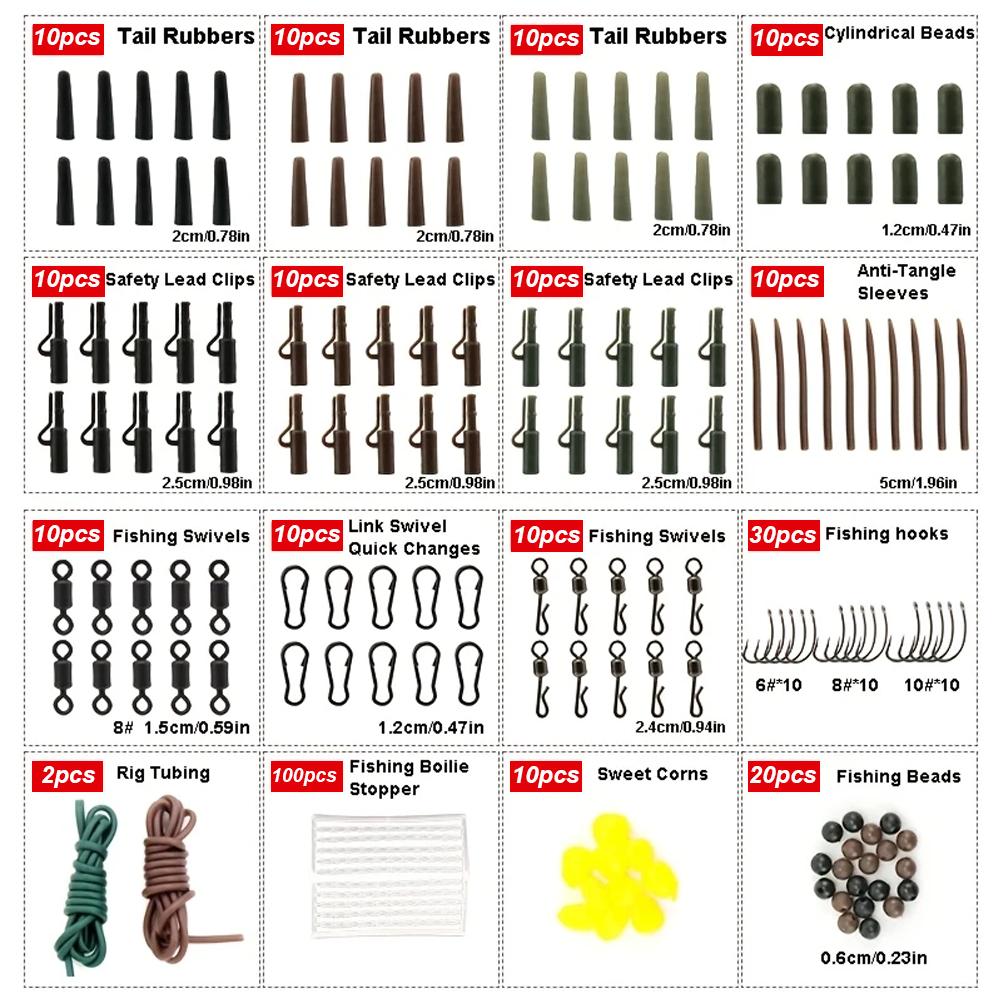 10pcs Tail Rubbers
2cm/0.78in

10pcs Tail Rubbers
2cm/0.78in

10pcs Tail Rubbers
2cm/0.78in

10pcs Cylindrical Beads
1.2cm/0.47in

10pcs Safety Lead Clips
2.5cm/0.98in

10pcs Safety Lead Clips
2.5cm/0.98in

10pcs Safety Lead Clips
2.5cm/0.98in

10pcs Anti-Tangle Sleeves
5cm/1.96in

10pcs Fishing Swivels
8# 1.5cm/0.59in

10pcs Link Swivel Quick Changes
1.2cm/0.47in

10pcs Fishing Swivels
2.4cm/0.94in

30pcs Fishing hooks
6#*10 8#*10 10#*10

2pcs Rig Tubing

100pcs Fishing Boilie Stopper

10pcs Sweet Corns

20pcs Fishing Beads
0.6cm/0.23in